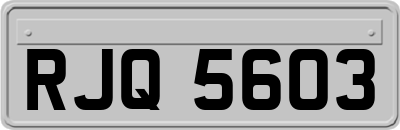 RJQ 5603